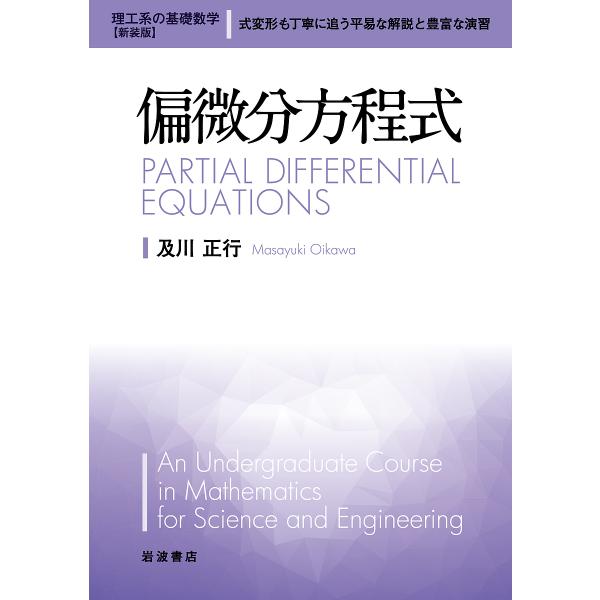 理工系の基礎数学
【新装版】

式変形も丁寧に追う平易な解説と豊富な演習

偏微分方程式

PARTIAL DIFFERENTIAL EQUATIONS

及川 正行 Masayuki Oikawa

An Undergraduate Course in Mathematics for Science and Engineering

岩波書店